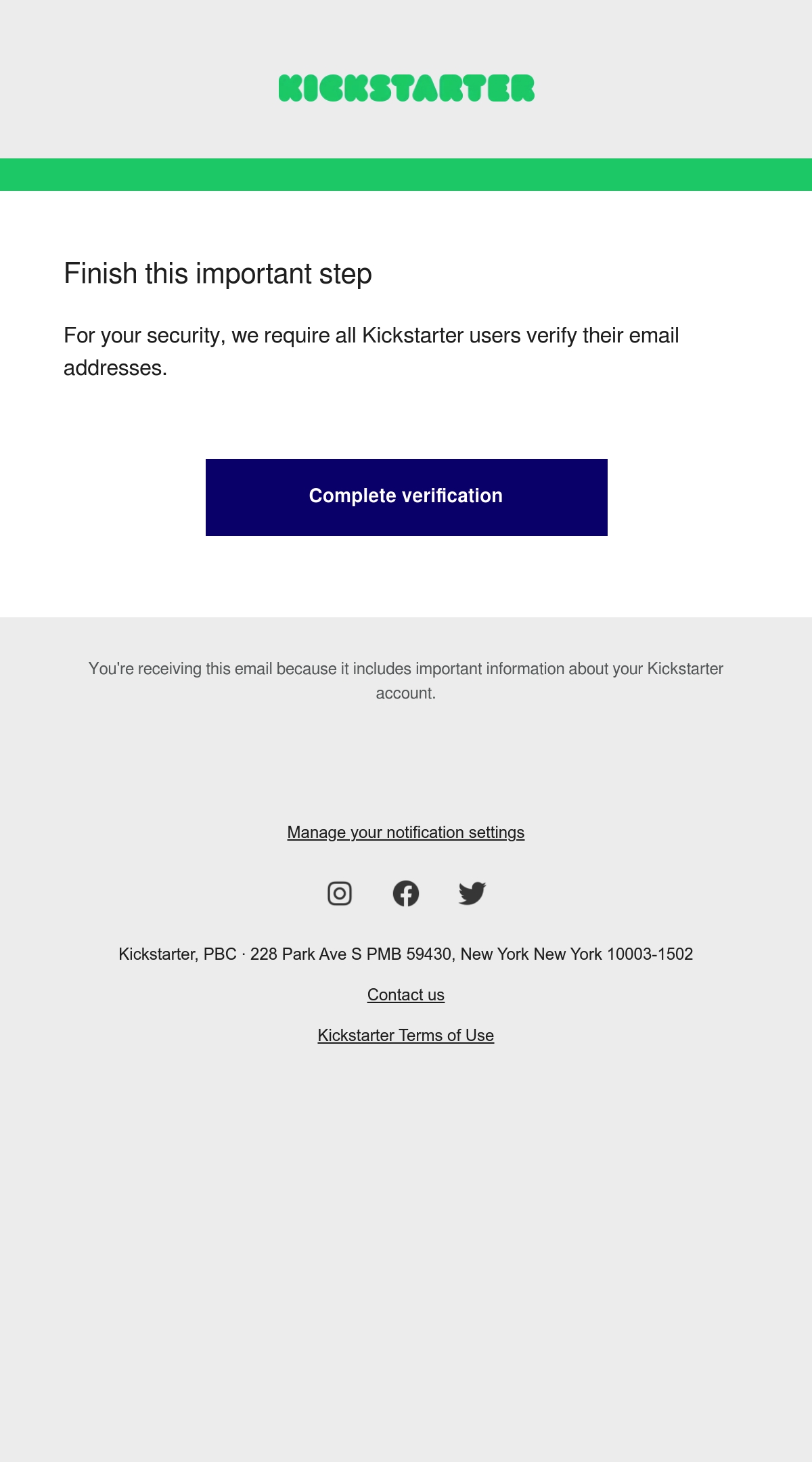 KICKSTARTER

Finish this important step

For your security, we require all Kickstarter users verify their email addresses.

Complete verification

You're receiving this email because it includes important information about your Kickstarter account.

Manage your notification settings

Kickstarter, PBC · 228 Park Ave S PMB 59430, New York New York 10003-1502

Contact us

Kickstarter Terms of Use